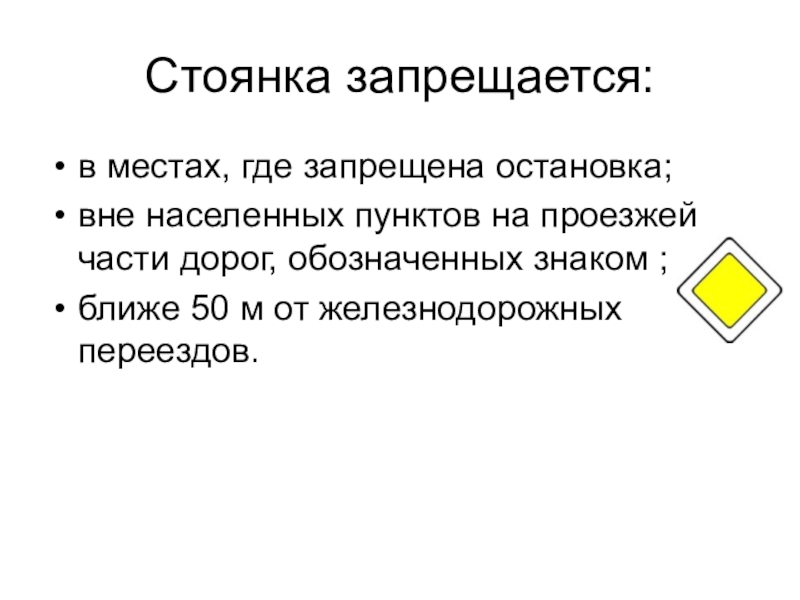 Стоянка запрещается:

• в местах, где запрещена остановка;
• вне населенных пунктов на проезжей части дорог, обозначенных знаком ;
• ближе 50 м от железнодорожных переездов.